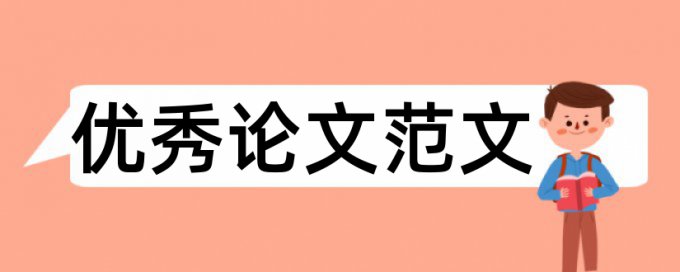 优秀论文范文